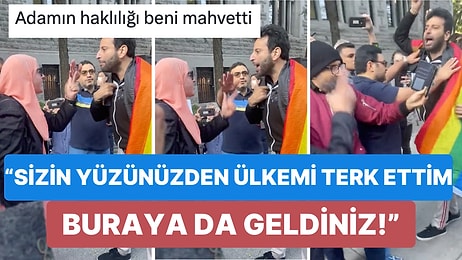 Adamın haklılığı beni mahvetti

“SİZİN YÜZÜNÜZDEN ÜLKEMİ TERK ETTİM

BURAYA DA GELDİNİZ!”